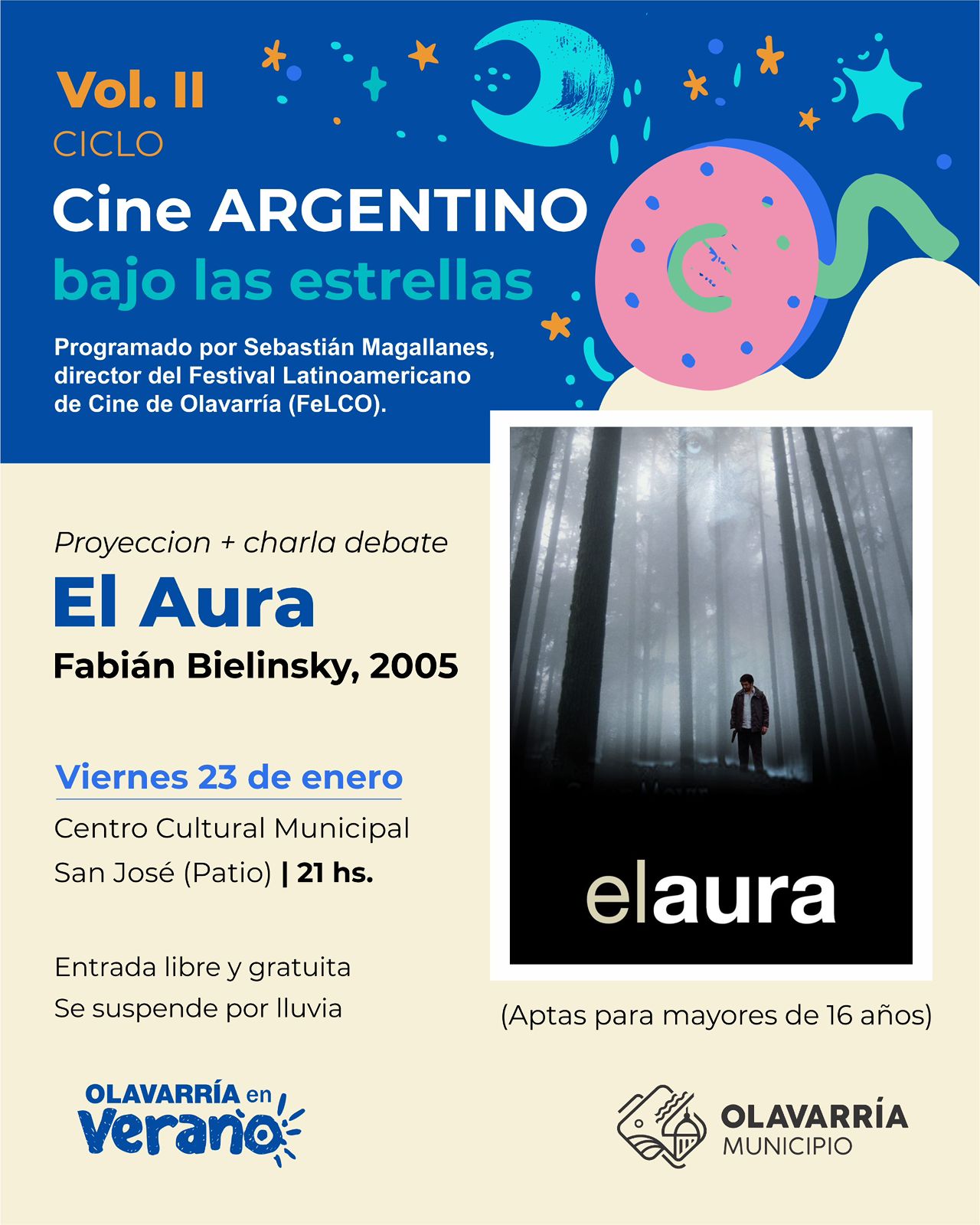 Vol. II
CICLO
Cine ARGENTINO
bajo las estrellas

Programado por Sebastián Magallanes, director del Festival Latinoamericano de Cine de Olavarría (FeLCO).

Proyeccion + charla debate
El Aura
Fabián Bielinsky, 2005

Viernes 23 de enero
Centro Cultural Municipal
San José (Patio) | 21 hs.

Entrada libre y gratuita
Se suspende por lluvia

elaura

(Aptas para mayores de 16 años)

OLAVARRÍA en Verano

OLAVARRÍA
MUNICIPIO